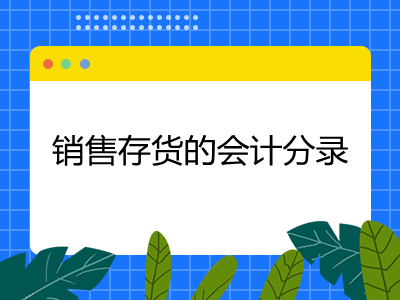 销售存货的会计分录